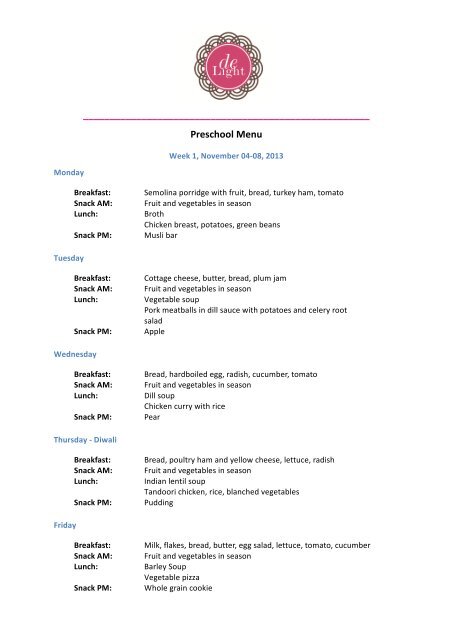 de Light

Preschool Menu

Week 1, November 04-08, 2013

Monday

Breakfast: Semolina porridge with fruit, bread, turkey ham, tomato
Snack AM: Fruit and vegetables in season
Lunch: Broth
Chicken breast, potatoes, green beans
Snack PM: Musli bar

Tuesday

Breakfast: Cottage cheese, butter, bread, plum jam
Snack AM: Fruit and vegetables in season
Lunch: Vegetable soup
Pork meatballs in dill sauce with potatoes and celery root salad
Snack PM: Apple

Wednesday

Breakfast: Bread, hardboiled egg, radish, cucumber, tomato
Snack AM: Fruit and vegetables in season
Lunch: Dill soup
Chicken curry with rice
Snack PM: Pear

Thursday - Diwali

Breakfast: Bread, poultry ham and yellow cheese, lettuce, radish
Snack AM: Fruit and vegetables in season
Lunch: Indian lentil soup
Tandoori chicken, rice, blanched vegetables
Snack PM: Pudding

Friday

Breakfast: Milk, flakes, bread, butter, egg salad, lettuce, tomato, cucumber
Snack AM: Fruit and vegetables in season
Lunch: Barley Soup
Vegetable pizza
Snack PM: Whole grain cookie